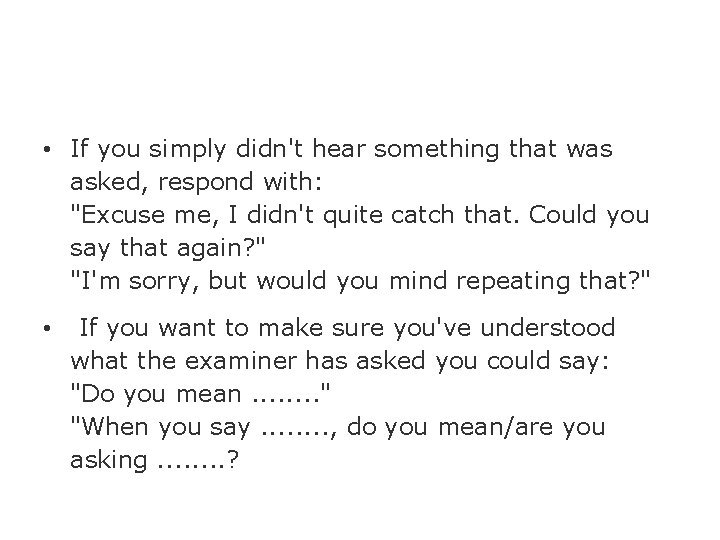 • If you simply didn't hear something that was asked, respond with:
"Excuse me, I didn't quite catch that. Could you say that again?"
"I'm sorry, but would you mind repeating that?"

• If you want to make sure you've understood what the examiner has asked you could say:
"Do you mean ........"
"When you say ........, do you mean/are you asking ........?